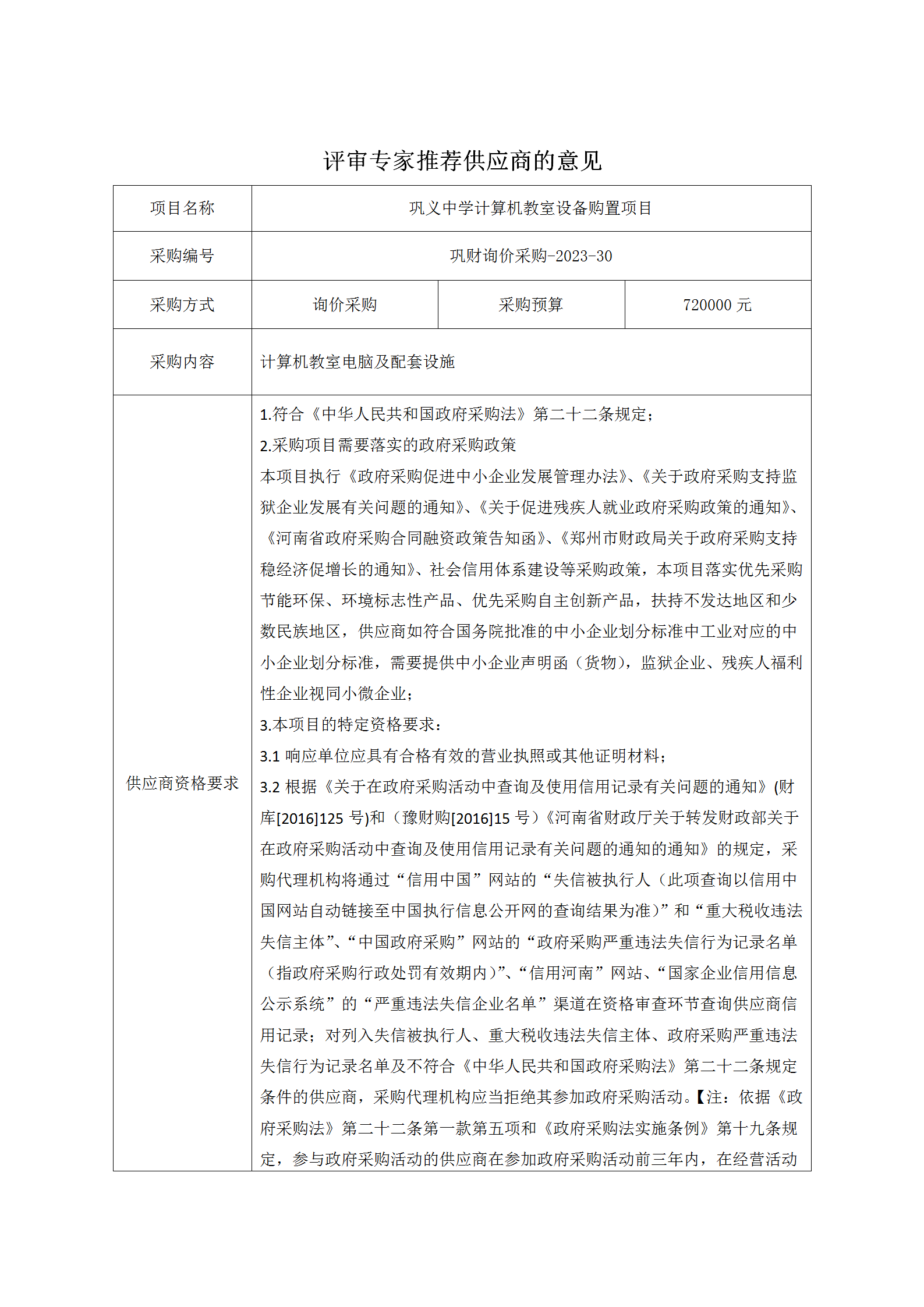 评审专家推荐供应商的意见

| 项目名称 | 巩义中学计算机教室设备购置项目 | | |
|---|---|---|---|
| 采购编号 | 巩财询价采购-2023-30 | | |
| 采购方式 | 询价采购 | 采购预算 | 720000 元 |
| 采购内容 | 计算机教室电脑及配套设施 | | |
| 供应商资格要求 | 1.符合《中华人民共和国政府采购法》第二十二条规定；<br>2.采购项目需要落实的政府采购政策<br>本项目执行《政府采购促进中小企业发展管理办法》、《关于政府采购支持监狱企业发展有关问题的通知》、《关于促进残疾人就业政府采购政策的通知》、《河南省政府采购合同融资政策告知函》、《郑州市财政局关于政府采购支持稳经济促增长的通知》、社会信用体系建设等采购政策，本项目落实优先采购节能环保、环境标志性产品、优先采购自主创新产品，扶持不发达地区和少数民族地区，供应商如符合国务院批准的中小企业划分标准中工业对应的中小企业划分标准，需要提供中小企业声明函（货物），监狱企业、残疾人福利性企业视同小微企业；<br>3.本项目的特定资格要求：<br>3.1 响应单位应具有合格有效的营业执照或其他证明材料；<br>3.2 根据《关于在政府采购活动中查询及使用信用记录有关问题的通知》(财库[2016]125 号)和（豫财购[2016]15 号）《河南省财政厅关于转发财政部关于在政府采购活动中查询及使用信用记录有关问题的通知的通知》的规定，采购代理机构将通过“信用中国”网站的“失信被执行人（此项查询以信用中国网站自动链接至中国执行信息公开网的查询结果为准）”和“重大税收违法失信主体”、“中国政府采购”网站的“政府采购严重违法失信行为记录名单（指政府采购行政处罚有效期内）”、“信用河南”网站、“国家企业信用信息公示系统”的“严重违法失信企业名单”渠道在资格审查环节查询供应商信用记录；对列入失信被执行人、重大税收违法失信主体、政府采购严重违法失信行为记录名单及不符合《中华人民共和国政府采购法》第二十二条规定条件的供应商，采购代理机构应当拒绝其参加政府采购活动。【注：依据《政府采购法》第二十二条第一款第五项和《政府采购法实施条例》第十九条规定，参与政府采购活动的供应商在参加政府采购活动前三年内，在经营活动 | | |